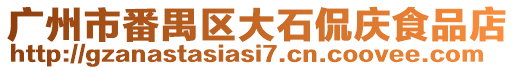 广州市番禺区大石侃庆食品店
http://gzanastasiasi7.cn.coovee.com